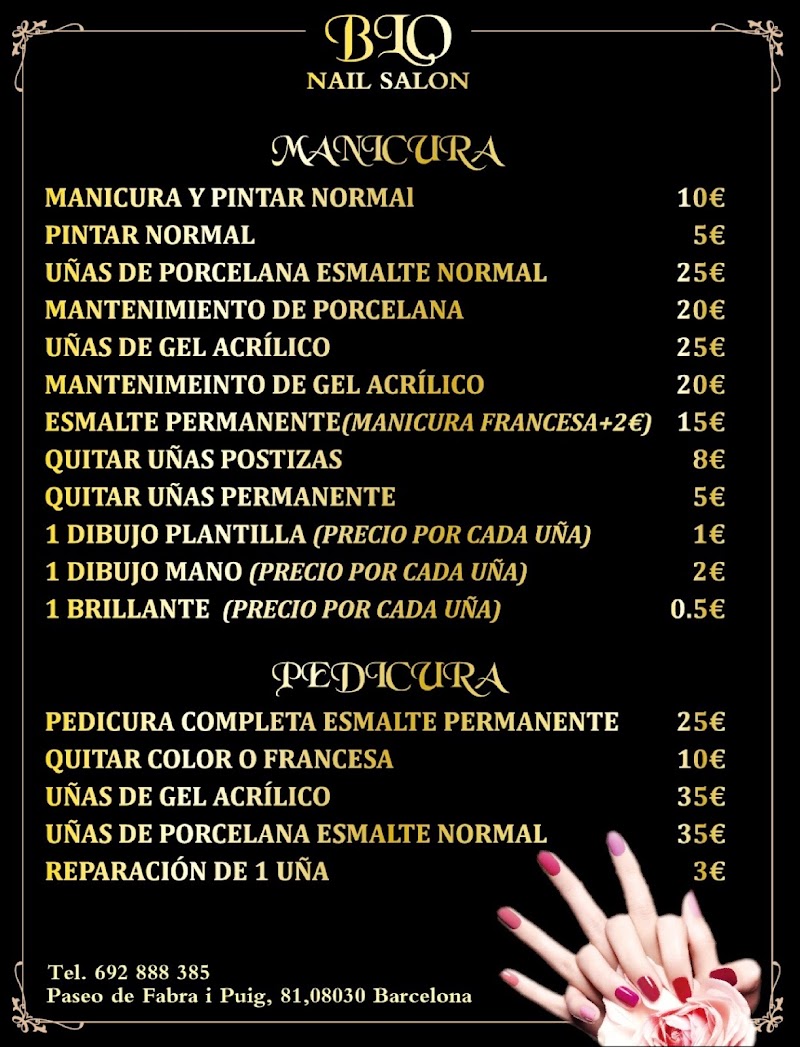 BLO
NAIL SALON

MANICURA

| | |
|---|---|
| MANICURA Y PINTAR NORMAl | 10€ |
| PINTAR NORMAL | 5€ |
| UÑAS DE PORCELANA ESMALTE NORMAL | 25€ |
| MANTENIMIENTO DE PORCELANA | 20€ |
| UÑAS DE GEL ACRÍLICO | 25€ |
| MANTENIMEINTO DE GEL ACRÍLICO | 20€ |
| ESMALTE PERMANENTE(MANICURA FRANCESA+2€) | 15€ |
| QUITAR UÑAS POSTIZAS | 8€ |
| QUITAR UÑAS PERMANENTE | 5€ |
| 1 DIBUJO PLANTILLA (PRECIO POR CADA UÑA) | 1€ |
| 1 DIBUJO MANO (PRECIO POR CADA UÑA) | 2€ |
| 1 BRILLANTE (PRECIO POR CADA UÑA) | 0.5€ |

PEDICURA

| | |
|---|---|
| PEDICURA COMPLETA ESMALTE PERMANENTE | 25€ |
| QUITAR COLOR O FRANCESA | 10€ |
| UÑAS DE GEL ACRÍLICO | 35€ |
| UÑAS DE PORCELANA ESMALTE NORMAL | 35€ |
| REPARACIÓN DE 1 UÑA | 3€ |

Tel. 692 888 385
Paseo de Fabra i Puig, 81,08030 Barcelona